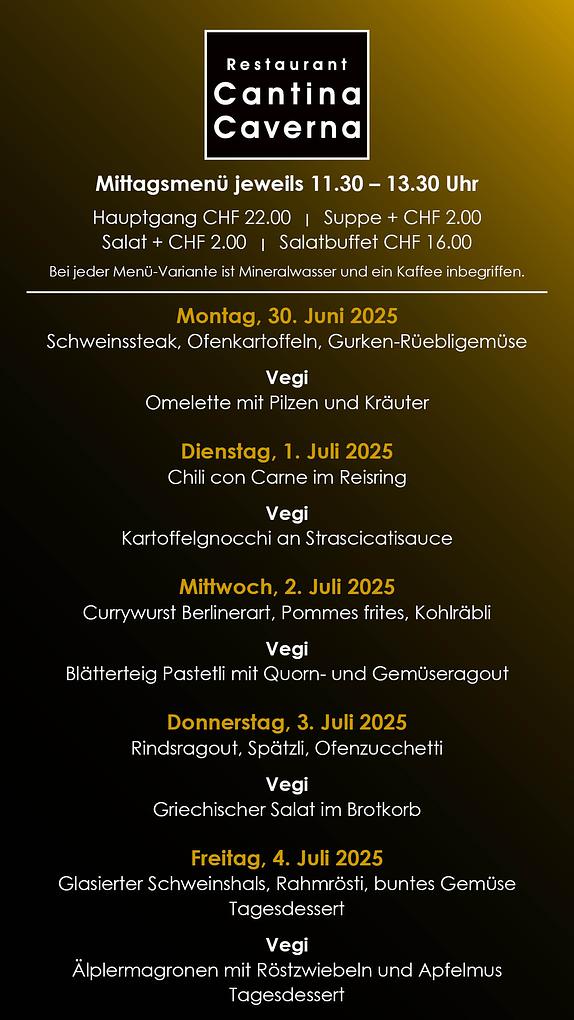 Restaurant
Cantina
Caverna

Mittagsmenü jeweils 11.30 – 13.30 Uhr

Hauptgang CHF 22.00 | Suppe + CHF 2.00
Salat + CHF 2.00 | Salatbuffet CHF 16.00

Bei jeder Menü-Variante ist Mineralwasser und ein Kaffee inbegriffen.

Montag, 30. Juni 2025
Schweinssteak, Ofenkartoffeln, Gurken-Rüebligemüse

Vegi
Omelette mit Pilzen und Kräuter

Dienstag, 1. Juli 2025
Chili con Carne im Reisring

Vegi
Kartoffelgnocchi an Strascicatisauce

Mittwoch, 2. Juli 2025
Currywurst Berlinerart, Pommes frites, Kohlräbli

Vegi
Blätterteig Pastetli mit Quorn- und Gemüseragout

Donnerstag, 3. Juli 2025
Rindsragout, Spätzli, Ofenzucchetti

Vegi
Griechischer Salat im Brotkorb

Freitag, 4. Juli 2025
Glasierter Schweinshals, Rahmrösti, buntes Gemüse
Tagesdessert

Vegi
Älplermagronen mit Röstzwiebeln und Apfelmus
Tagesdessert